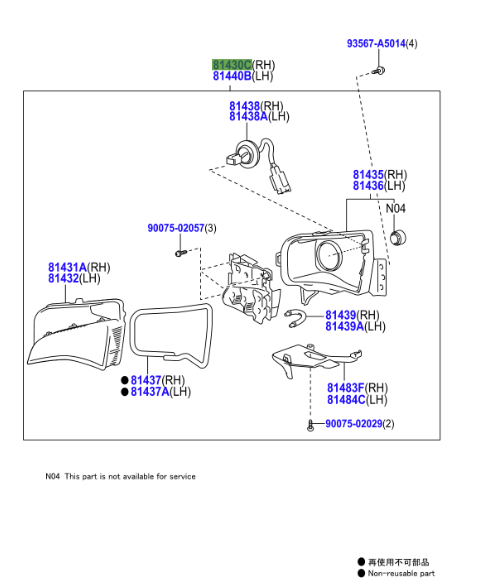 93567-A5014(4)

81430C(RH)
81440B(LH)

81438(RH)
81438A(LH)

81435(RH)
81436(LH)

N04

90075-02057(3)

81431A(RH)
81432(LH)

81439(RH)
81439A(LH)

● 81437(RH)
● 81437A(LH)

81483F(RH)
81484C(LH)

90075-02029(2)

N04 This part is not available for service

● 再使用不可部品
● Non-reusable part